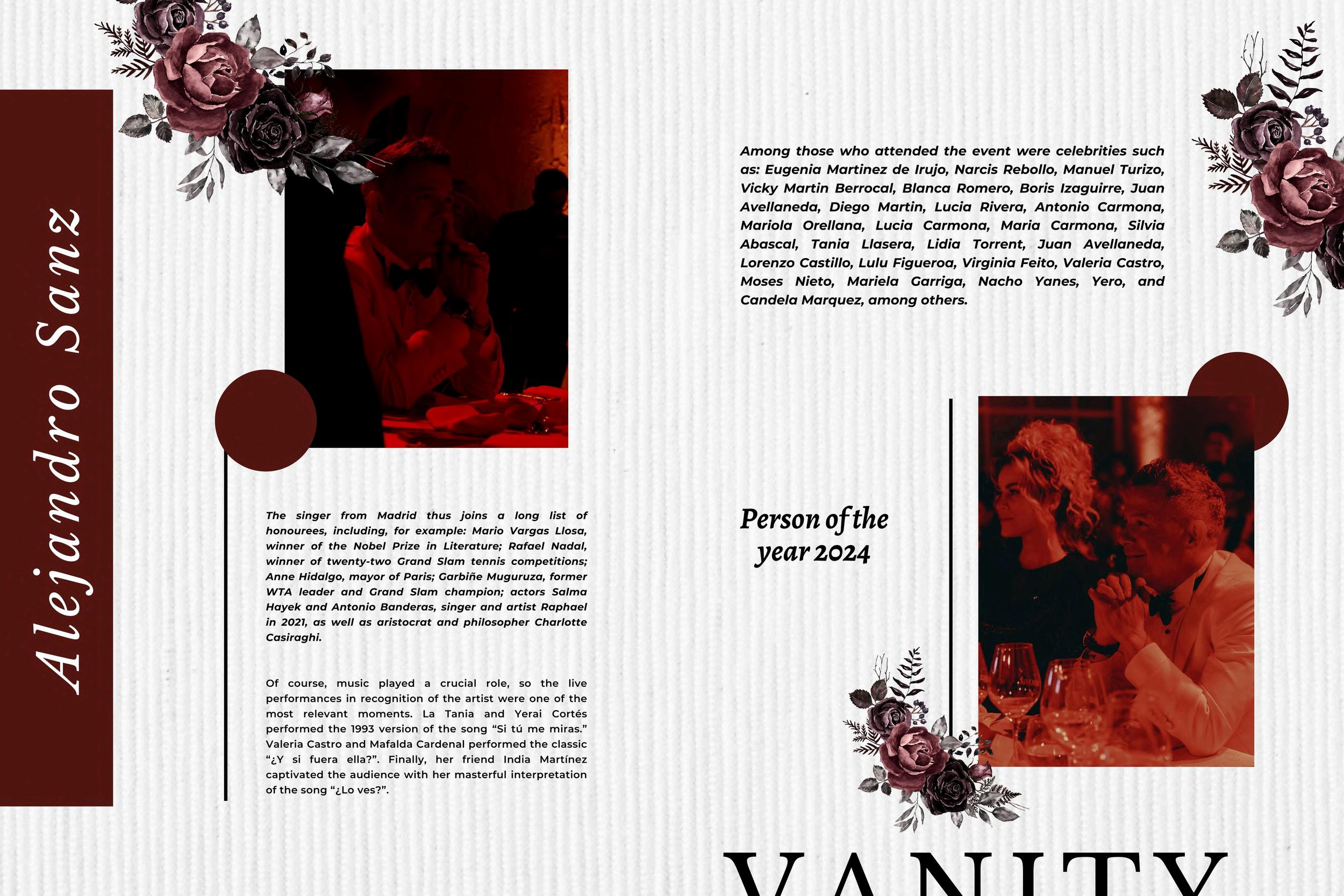 Alejandro Sanz

The singer from Madrid thus joins a long list of honourees, including, for example: Mario Vargas Llosa, winner of the Nobel Prize in Literature; Rafael Nadal, winner of twenty-two Grand Slam tennis competitions; Anne Hidalgo, mayor of Paris; Garbiñe Muguruza, former WTA leader and Grand Slam champion; actors Salma Hayek and Antonio Banderas, singer and artist Raphael in 2021, as well as aristocrat and philosopher Charlotte Casiraghi.

Of course, music played a crucial role, so the live performances in recognition of the artist were one of the most relevant moments. La Tania and Yerai Cortés performed the 1993 version of the song "Si tú me miras." Valeria Castro and Mafalda Cardenal performed the classic "¿Y si fuera ella?". Finally, her friend India Martínez captivated the audience with her masterful interpretation of the song "¿Lo ves?".

Among those who attended the event were celebrities such as: Eugenia Martinez de Irujo, Narcis Rebollo, Manuel Turizo, Vicky Martin Berrocal, Blanca Romero, Boris Izaguirre, Juan Avellaneda, Diego Martin, Lucia Rivera, Antonio Carmona, Mariola Orellana, Lucia Carmona, Maria Carmona, Silvia Abascal, Tania Llasera, Lidia Torrent, Juan Avellaneda, Lorenzo Castillo, Lulu Figueroa, Virginia Feito, Valeria Castro, Moses Nieto, Mariela Garriga, Nacho Yanes, Yero, and Candela Marquez, among others.

Person of the year 2024

VANITY